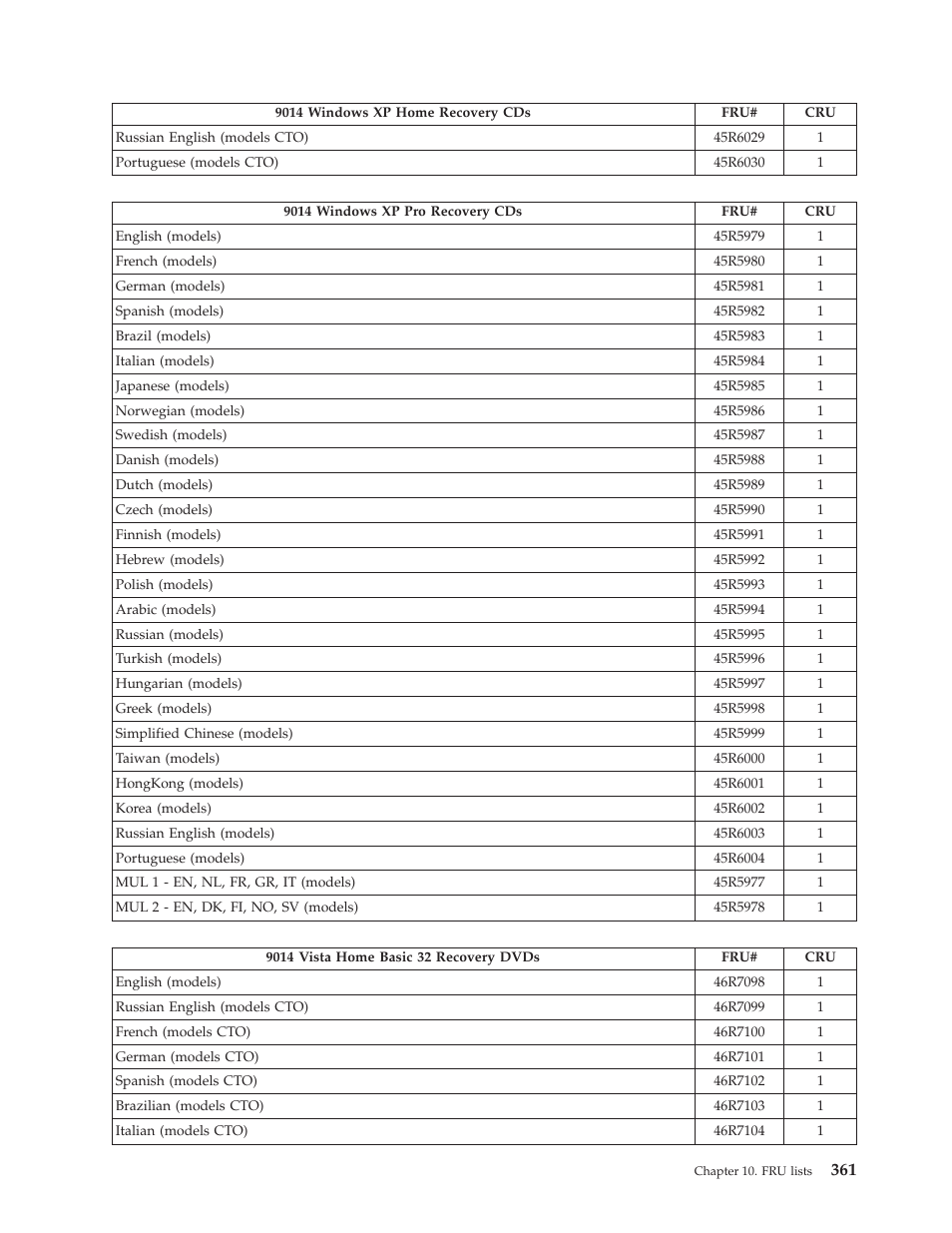 | 9014 Windows XP Home Recovery CDs | FRU# | CRU |
|---|---|---|
| Russian English (models CTO) | 45R6029 | 1 |
| Portuguese (models CTO) | 45R6030 | 1 |

| 9014 Windows XP Pro Recovery CDs | FRU# | CRU |
|---|---|---|
| English (models) | 45R5979 | 1 |
| French (models) | 45R5980 | 1 |
| German (models) | 45R5981 | 1 |
| Spanish (models) | 45R5982 | 1 |
| Brazil (models) | 45R5983 | 1 |
| Italian (models) | 45R5984 | 1 |
| Japanese (models) | 45R5985 | 1 |
| Norwegian (models) | 45R5986 | 1 |
| Swedish (models) | 45R5987 | 1 |
| Danish (models) | 45R5988 | 1 |
| Dutch (models) | 45R5989 | 1 |
| Czech (models) | 45R5990 | 1 |
| Finnish (models) | 45R5991 | 1 |
| Hebrew (models) | 45R5992 | 1 |
| Polish (models) | 45R5993 | 1 |
| Arabic (models) | 45R5994 | 1 |
| Russian (models) | 45R5995 | 1 |
| Turkish (models) | 45R5996 | 1 |
| Hungarian (models) | 45R5997 | 1 |
| Greek (models) | 45R5998 | 1 |
| Simplified Chinese (models) | 45R5999 | 1 |
| Taiwan (models) | 45R6000 | 1 |
| HongKong (models) | 45R6001 | 1 |
| Korea (models) | 45R6002 | 1 |
| Russian English (models) | 45R6003 | 1 |
| Portuguese (models) | 45R6004 | 1 |
| MUL 1 - EN, NL, FR, GR, IT (models) | 45R5977 | 1 |
| MUL 2 - EN, DK, FI, NO, SV (models) | 45R5978 | 1 |

| 9014 Vista Home Basic 32 Recovery DVDs | FRU# | CRU |
|---|---|---|
| English (models) | 46R7098 | 1 |
| Russian English (models CTO) | 46R7099 | 1 |
| French (models CTO) | 46R7100 | 1 |
| German (models CTO) | 46R7101 | 1 |
| Spanish (models CTO) | 46R7102 | 1 |
| Brazilian (models CTO) | 46R7103 | 1 |
| Italian (models CTO) | 46R7104 | 1 |

Chapter 10. FRU lists 361